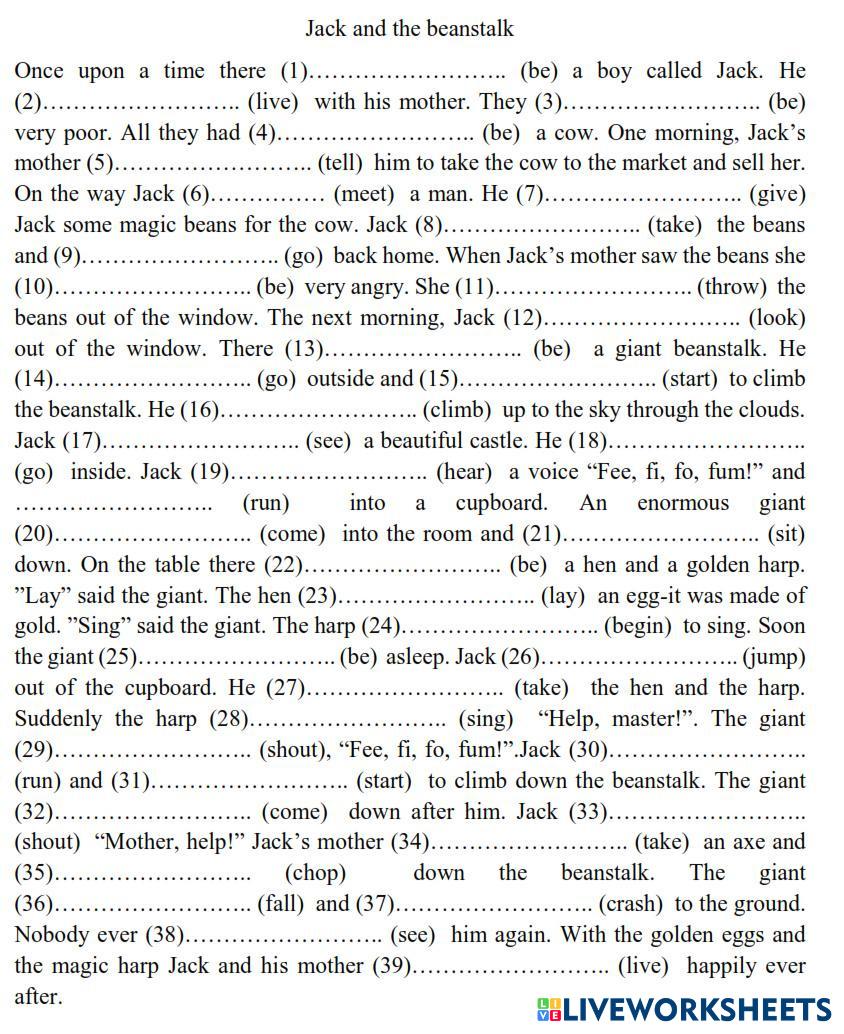 Jack and the beanstalk

Once upon a time there (1)…………………….. (be) a boy called Jack. He (2)…………………….. (live) with his mother. They (3)…………………….. (be) very poor. All they had (4)…………………….. (be) a cow. One morning, Jack's mother (5)…………………….. (tell) him to take the cow to the market and sell her. On the way Jack (6)…………… (meet) a man. He (7)…………………….. (give) Jack some magic beans for the cow. Jack (8)…………………….. (take) the beans and (9)…………………….. (go) back home. When Jack's mother saw the beans she (10)…………………….. (be) very angry. She (11)…………………….. (throw) the beans out of the window. The next morning, Jack (12)…………………….. (look) out of the window. There (13)…………………….. (be) a giant beanstalk. He (14)…………………….. (go) outside and (15)…………………….. (start) to climb the beanstalk. He (16)…………………….. (climb) up to the sky through the clouds. Jack (17)…………………….. (see) a beautiful castle. He (18)…………………….. (go) inside. Jack (19)…………………….. (hear) a voice "Fee, fi, fo, fum!" and …………………….. (run) into a cupboard. An enormous giant (20)…………………….. (come) into the room and (21)…………………….. (sit) down. On the table there (22)…………………….. (be) a hen and a golden harp. "Lay" said the giant. The hen (23)…………………….. (lay) an egg-it was made of gold. "Sing" said the giant. The harp (24)…………………….. (begin) to sing. Soon the giant (25)…………………….. (be) asleep. Jack (26)…………………….. (jump) out of the cupboard. He (27)…………………….. (take) the hen and the harp. Suddenly the harp (28)…………………….. (sing) "Help, master!". The giant (29)…………………….. (shout), "Fee, fi, fo, fum!".Jack (30)…………………….. (run) and (31)…………………….. (start) to climb down the beanstalk. The giant (32)…………………….. (come) down after him. Jack (33)…………………….. (shout) "Mother, help!" Jack's mother (34)…………………….. (take) an axe and (35)…………………….. (chop) down the beanstalk. The giant (36)…………………….. (fall) and (37)…………………….. (crash) to the ground. Nobody ever (38)…………………….. (see) him again. With the golden eggs and the magic harp Jack and his mother (39)…………………….. (live) happily ever after.

LIVEWORKSHEETS